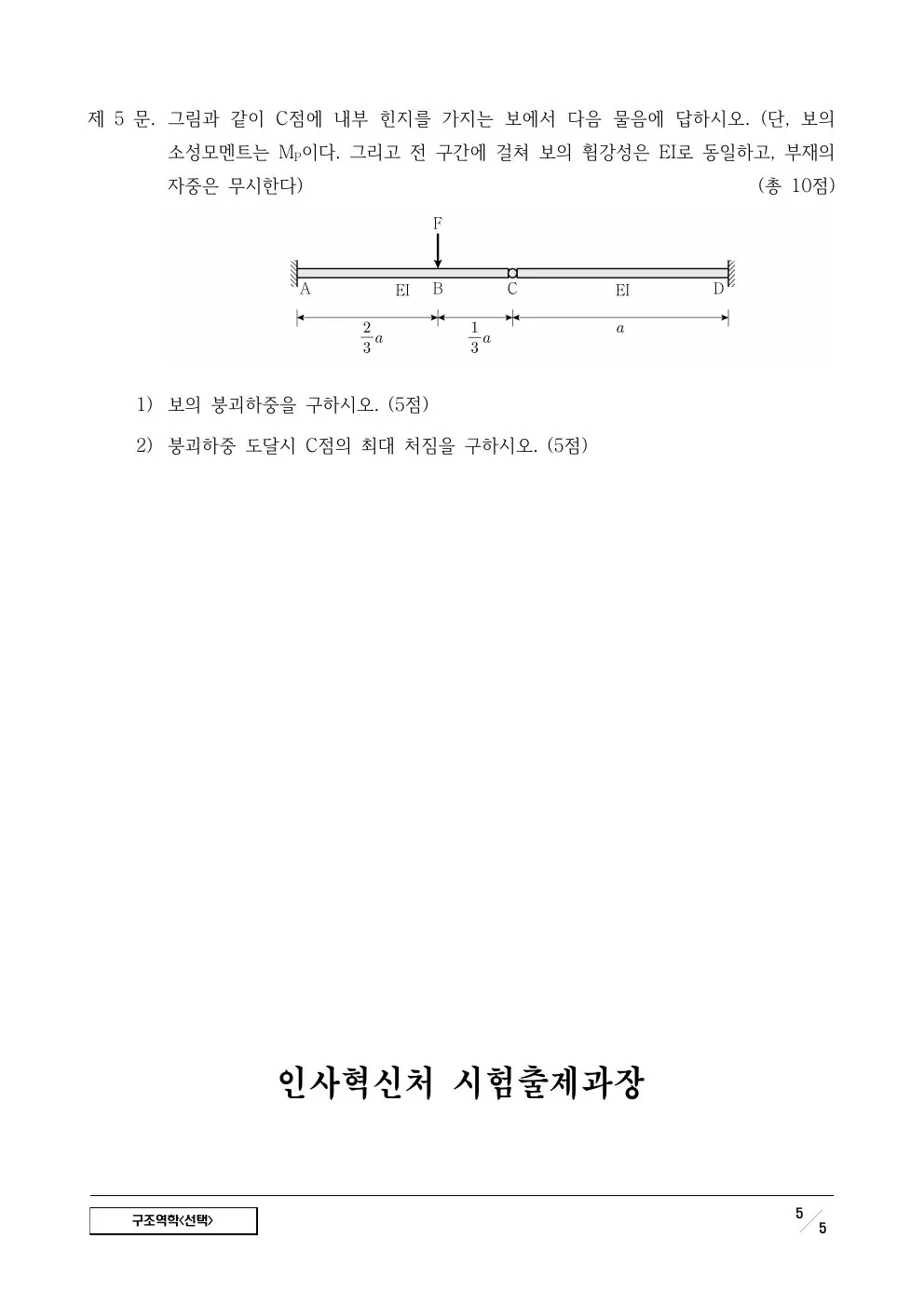 제 5 문. 그림과 같이 C점에 내부 힌지를 가지는 보에서 다음 물음에 답하시오. (단, 보의 소성모멘트는 $M_P$이다. 그리고 전 구간에 걸쳐 보의 휨강성은 EI로 동일하고, 부재의 자중은 무시한다) (총 10점)

F

A EI B C EI D

$\frac{2}{3}a$ $\frac{1}{3}a$ $a$

1) 보의 붕괴하중을 구하시오. (5점)

2) 붕괴하중 도달시 C점의 최대 처짐을 구하시오. (5점)

인사혁신처 시험출제과장

구조역학<선택>

5/5